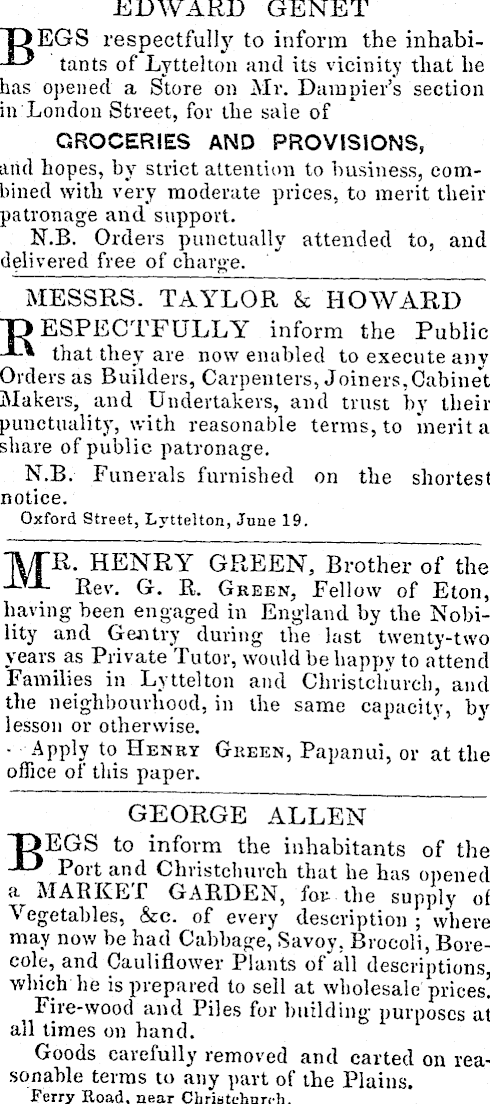 EDWARD GENET

BEGS respectfully to inform the inhabitants of Lyttelton and its vicinity that he has opened a Store on Mr. Dampier's section in London Street, for the sale of

GROCERIES AND PROVISIONS,

and hopes, by strict attention to business, combined with very moderate prices, to merit their patronage and support.

N.B. Orders punctually attended to, and delivered free of charge.

MESSRS. TAYLOR & HOWARD

RESPECTFULLY inform the Public that they are now enabled to execute any Orders as Builders, Carpenters, Joiners, Cabinet Makers, and Undertakers, and trust by their punctuality, with reasonable terms, to merit a share of public patronage.

N.B. Funerals furnished on the shortest notice.

Oxford Street, Lyttelton, June 19.

MR. HENRY GREEN, Brother of the Rev. G. R. Green, Fellow of Eton, having been engaged in England by the Nobility and Gentry during the last twenty-two years as Private Tutor, would be happy to attend Families in Lyttelton and Christchurch, and the neighbourhood, in the same capacity, by lesson or otherwise.

Apply to Henry Green, Papanui, or at the office of this paper.

GEORGE ALLEN

BEGS to inform the inhabitants of the Port and Christchurch that he has opened a MARKET GARDEN, for the supply of Vegetables, &c. of every description; where may now be had Cabbage, Savoy, Brocoli, Borecole, and Cauliflower Plants of all descriptions, which he is prepared to sell at wholesale prices.

Fire-wood and Piles for building purposes at all times on hand.

Goods carefully removed and carted on reasonable terms to any part of the Plains.

Ferry Road, near Christchurch.